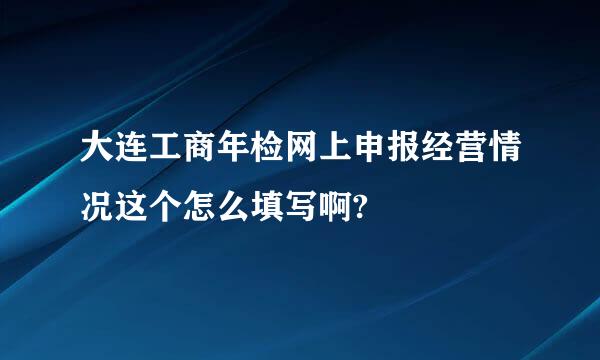 大连工商年检网上申报经营情况这个怎么填写啊?